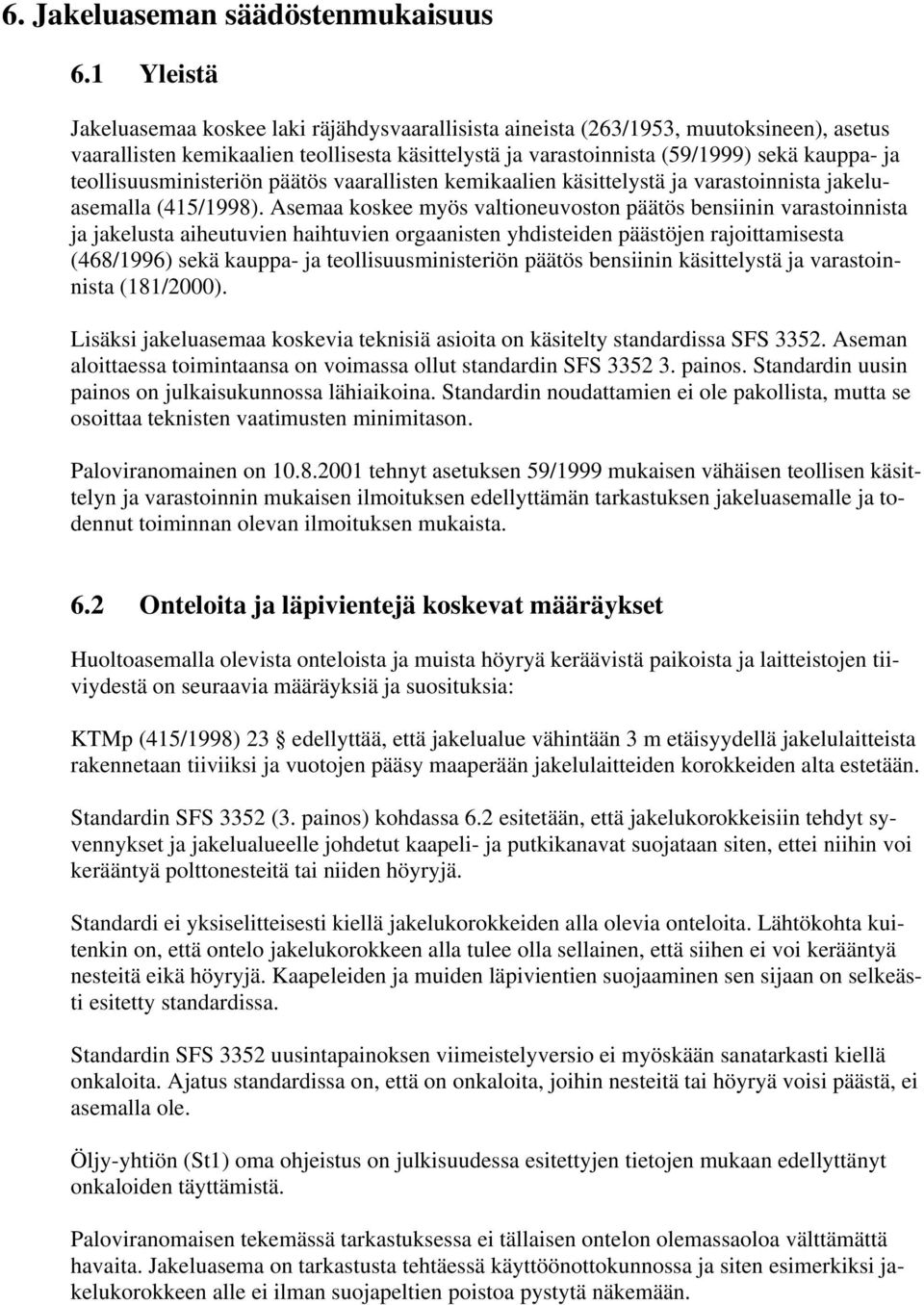 6. Jakeluaseman säädöstenmukaisuus

6.1 Yleistä

Jakeluasemaa koskee laki räjähdysvaarallisista aineista (263/1953, muutoksineen), asetus vaarallisten kemikaalien teollisesta käsittelystä ja varastoinnista (59/1999) sekä kauppa- ja teollisuusministeriön päätös vaarallisten kemikaalien käsittelystä ja varastoinnista jakeluasemalla (415/1998). Asemaa koskee myös valtioneuvoston päätös bensiinin varastoinnista ja jakelusta aiheutuvien haihtuvien orgaanisten yhdisteiden päästöjen rajoittamisesta (468/1996) sekä kauppa- ja teollisuusministeriön päätös bensiinin käsittelystä ja varastoinnista (181/2000).

Lisäksi jakeluasemaa koskevia teknisiä asioita on käsitelty standardissa SFS 3352. Aseman aloittaessa toimintaansa on voimassa ollut standardin SFS 3352 3. painos. Standardin uusin painos on julkaisukunnossa lähiaikoina. Standardin noudattamien ei ole pakollista, mutta se osoittaa teknisten vaatimusten minimitason.

Paloviranomainen on 10.8.2001 tehnyt asetuksen 59/1999 mukaisen vähäisen teollisen käsittelyn ja varastoinnin mukaisen ilmoituksen edellyttämän tarkastuksen jakeluasemalle ja todennut toiminnan olevan ilmoituksen mukaista.

6.2 Onteloita ja läpivientejä koskevat määräykset

Huoltoasemalla olevista onteloista ja muista höyryä keräävistä paikoista ja laitteistojen tiiviydestä on seuraavia määräyksiä ja suosituksia:

KTMp (415/1998) 23 § edellyttää, että jakelualue vähintään 3 m etäisyydellä jakelulaitteista rakennetaan tiiviiksi ja vuotojen pääsy maaperään jakelulaitteiden korokkeiden alta estetään.

Standardin SFS 3352 (3. painos) kohdassa 6.2 esitetään, että jakelukorokkeisiin tehdyt syvennykset ja jakelualueelle johdetut kaapeli- ja putkikanavat suojataan siten, ettei niihin voi kerääntyä polttonesteitä tai niiden höyryjä.

Standardi ei yksiselitteisesti kiellä jakelukorokkeiden alla olevia onteloita. Lähtökohta kuitenkin on, että ontelo jakelukorokkeen alla tulee olla sellainen, että siihen ei voi kerääntyä nesteitä eikä höyryjä. Kaapeleiden ja muiden läpivientien suojaaminen sen sijaan on selkeästi esitetty standardissa.

Standardin SFS 3352 uusintapainoksen viimeistelyversio ei myöskään sanatarkasti kiellä onkaloita. Ajatus standardissa on, että on onkaloita, joihin nesteitä tai höyryä voisi päästä, ei asemalla ole.

Öljy-yhtiön (St1) oma ohjeistus on julkisuudessa esitettyjen tietojen mukaan edellyttänyt onkaloiden täyttämistä.

Paloviranomaisen tekemässä tarkastuksessa ei tällaisen ontelon olemassaoloa välttämättä havaita. Jakeluasema on tarkastusta tehtäessä käyttöönottokunnossa ja siten esimerkiksi jakelukorokkeen alle ei ilman suojapeltien poistoa pystytä näkemään.